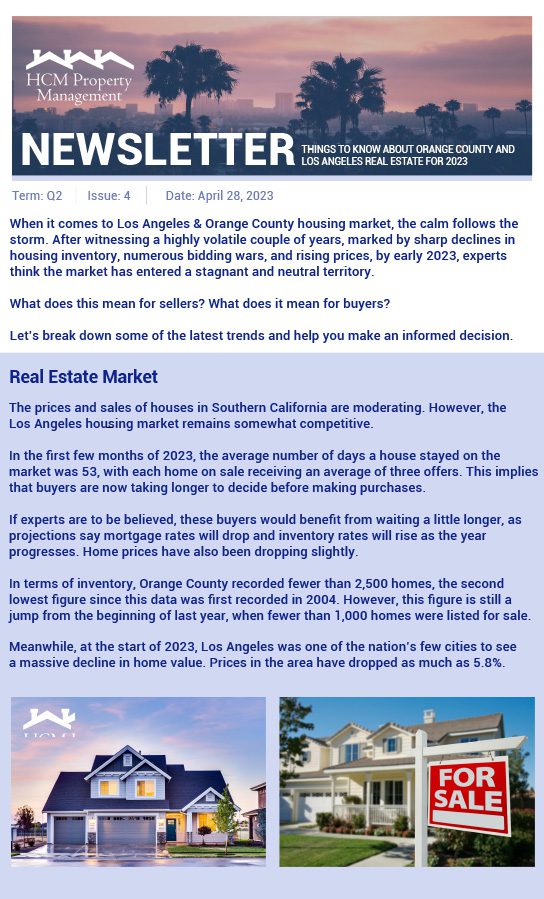 HCM Property Management

NEWSLETTER THINGS TO KNOW ABOUT ORANGE COUNTY AND LOS ANGELES REAL ESTATE FOR 2023

Term: Q2 | Issue: 4 | Date: April 28, 2023

When it comes to Los Angeles & Orange County housing market, the calm follows the storm. After witnessing a highly volatile couple of years, marked by sharp declines in housing inventory, numerous bidding wars, and rising prices, by early 2023, experts think the market has entered a stagnant and neutral territory.

What does this mean for sellers? What does it mean for buyers?

Let's break down some of the latest trends and help you make an informed decision.

Real Estate Market

The prices and sales of houses in Southern California are moderating. However, the Los Angeles housing market remains somewhat competitive.

In the first few months of 2023, the average number of days a house stayed on the market was 53, with each home on sale receiving an average of three offers. This implies that buyers are now taking longer to decide before making purchases.

If experts are to be believed, these buyers would benefit from waiting a little longer, as projections say mortgage rates will drop and inventory rates will rise as the year progresses. Home prices have also been dropping slightly.

In terms of inventory, Orange County recorded fewer than 2,500 homes, the second lowest figure since this data was first recorded in 2004. However, this figure is still a jump from the beginning of last year, when fewer than 1,000 homes were listed for sale.

Meanwhile, at the start of 2023, Los Angeles was one of the nation's few cities to see a massive decline in home value. Prices in the area have dropped as much as 5.8%.

FOR SALE